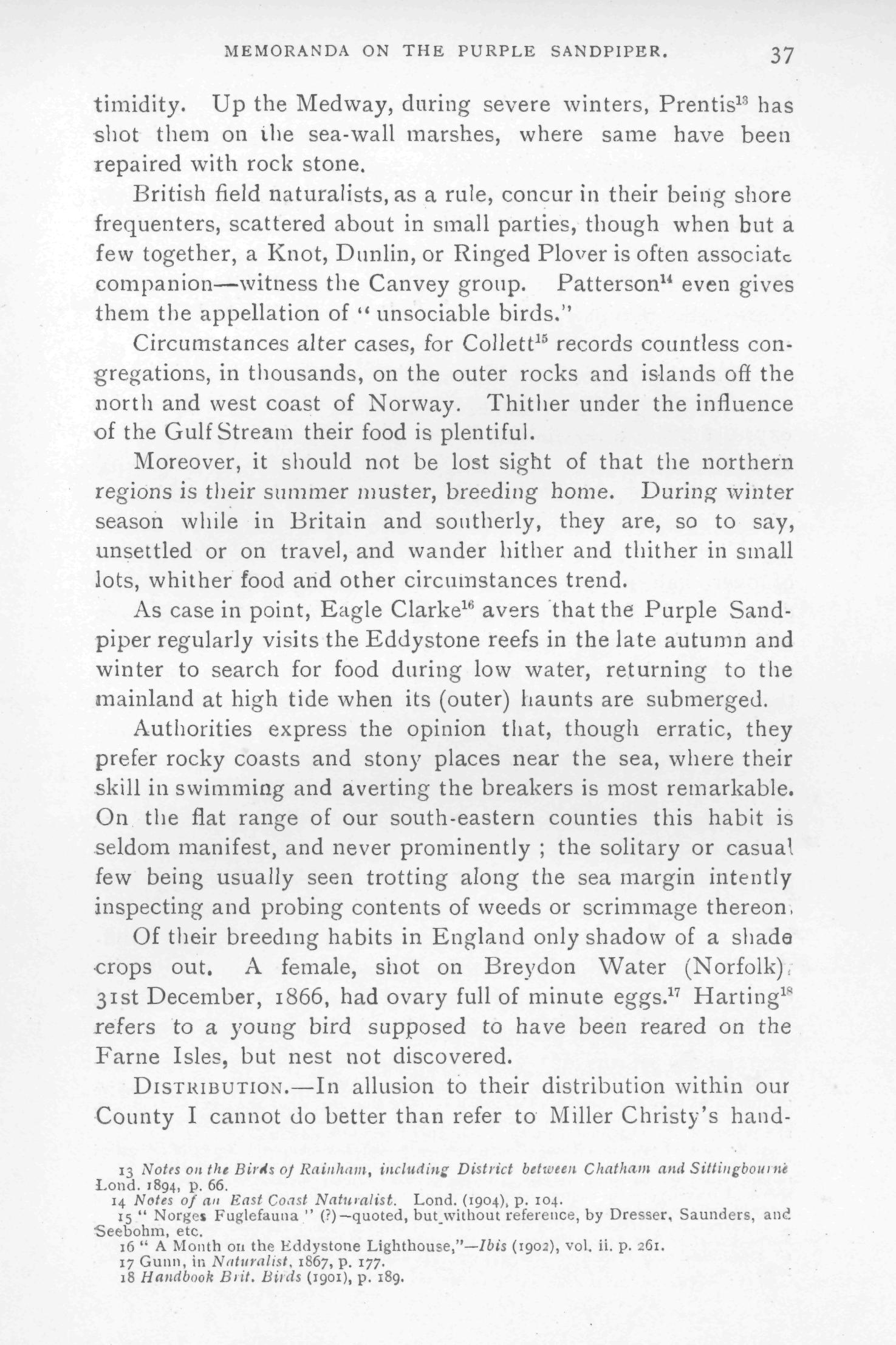 MEMORANDA ON THE PURPLE SANDPIPER. 37

timidity. Up the Medway, during severe winters, Prentis$^{13}$ has shot them on the sea-wall marshes, where same have been repaired with rock stone.

British field naturalists, as a rule, concur in their being shore frequenters, scattered about in small parties, though when but a few together, a Knot, Dunlin, or Ringed Plover is often associate companion—witness the Canvey group. Patterson$^{14}$ even gives them the appellation of "unsociable birds."

Circumstances alter cases, for Collett$^{15}$ records countless congregations, in thousands, on the outer rocks and islands off the north and west coast of Norway. Thither under the influence of the Gulf Stream their food is plentiful.

Moreover, it should not be lost sight of that the northern regions is their summer muster, breeding home. During winter season while in Britain and southerly, they are, so to say, unsettled or on travel, and wander hither and thither in small lots, whither food and other circumstances trend.

As case in point, Eagle Clarke$^{16}$ avers that the Purple Sandpiper regularly visits the Eddystone reefs in the late autumn and winter to search for food during low water, returning to the mainland at high tide when its (outer) haunts are submerged.

Authorities express the opinion that, though erratic, they prefer rocky coasts and stony places near the sea, where their skill in swimming and averting the breakers is most remarkable. On the flat range of our south-eastern counties this habit is seldom manifest, and never prominently ; the solitary or casual few being usually seen trotting along the sea margin intently inspecting and probing contents of weeds or scrimmage thereon.

Of their breeding habits in England only shadow of a shade crops out. A female, shot on Breydon Water (Norfolk), 31st December, 1866, had ovary full of minute eggs.$^{17}$ Harting$^{18}$ refers to a young bird supposed to have been reared on the Farne Isles, but nest not discovered.

DISTRIBUTION.—In allusion to their distribution within our County I cannot do better than refer to Miller Christy's hand-

13 Notes on the Birds of Rainham, including District between Chatham and Sittingbourne Lond. 1894, p. 66.
14 Notes of an East Coast Naturalist. Lond. (1904), p. 104.
15 " Norges Fuglefauna " (?)—quoted, but without reference, by Dresser, Saunders, and Seebohm, etc.
16 " A Month on the Eddystone Lighthouse,"—Ibis (1902), vol. ii. p. 261.
17 Gunn, in Naturalist, 1867, p. 177.
18 Handbook Brit. Birds (1901), p. 189.